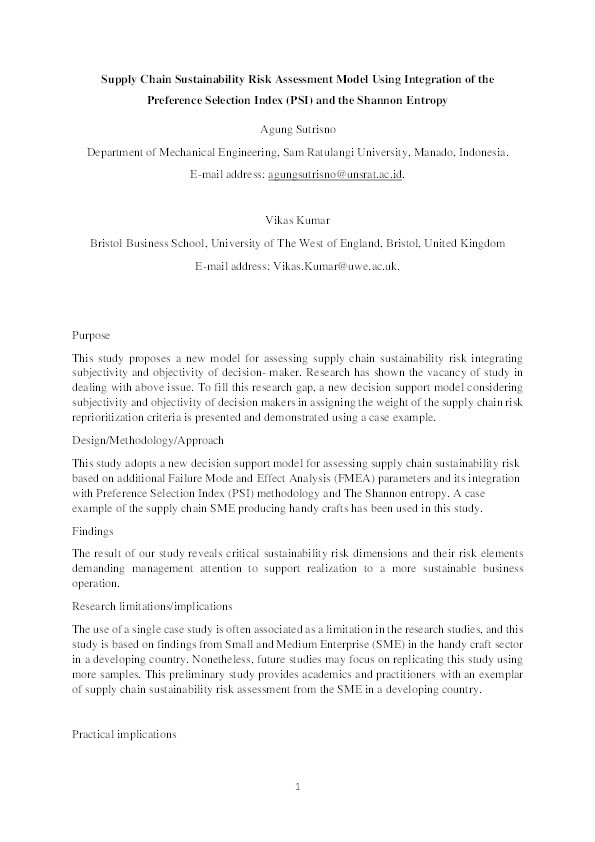 Supply Chain Sustainability Risk Assessment Model Using Integration of the Preference Selection Index (PSI) and the Shannon Entropy

Agung Sutrisno

Department of Mechanical Engineering, Sam Ratulangi University, Manado, Indonesia.

E-mail address: agungsutrisno@unsrat.ac.id.

Vikas Kumar

Bristol Business School, University of The West of England, Bristol, United Kingdom

E-mail address: Vikas.Kumar@uwe.ac.uk.

Purpose

This study proposes a new model for assessing supply chain sustainability risk integrating subjectivity and objectivity of decision- maker. Research has shown the vacancy of study in dealing with above issue. To fill this research gap, a new decision support model considering subjectivity and objectivity of decision makers in assigning the weight of the supply chain risk reprioritization criteria is presented and demonstrated using a case example.

Design/Methodology/Approach

This study adopts a new decision support model for assessing supply chain sustainability risk based on additional Failure Mode and Effect Analysis (FMEA) parameters and its integration with Preference Selection Index (PSI) methodology and The Shannon entropy. A case example of the supply chain SME producing handy crafts has been used in this study.

Findings

The result of our study reveals critical sustainability risk dimensions and their risk elements demanding management attention to support realization to a more sustainable business operation.

Research limitations/implications

The use of a single case study is often associated as a limitation in the research studies, and this study is based on findings from Small and Medium Enterprise (SME) in the handy craft sector in a developing country. Nonetheless, future studies may focus on replicating this study using more samples. This preliminary study provides academics and practitioners with an exemplar of supply chain sustainability risk assessment from the SME in a developing country.

Practical implications

1